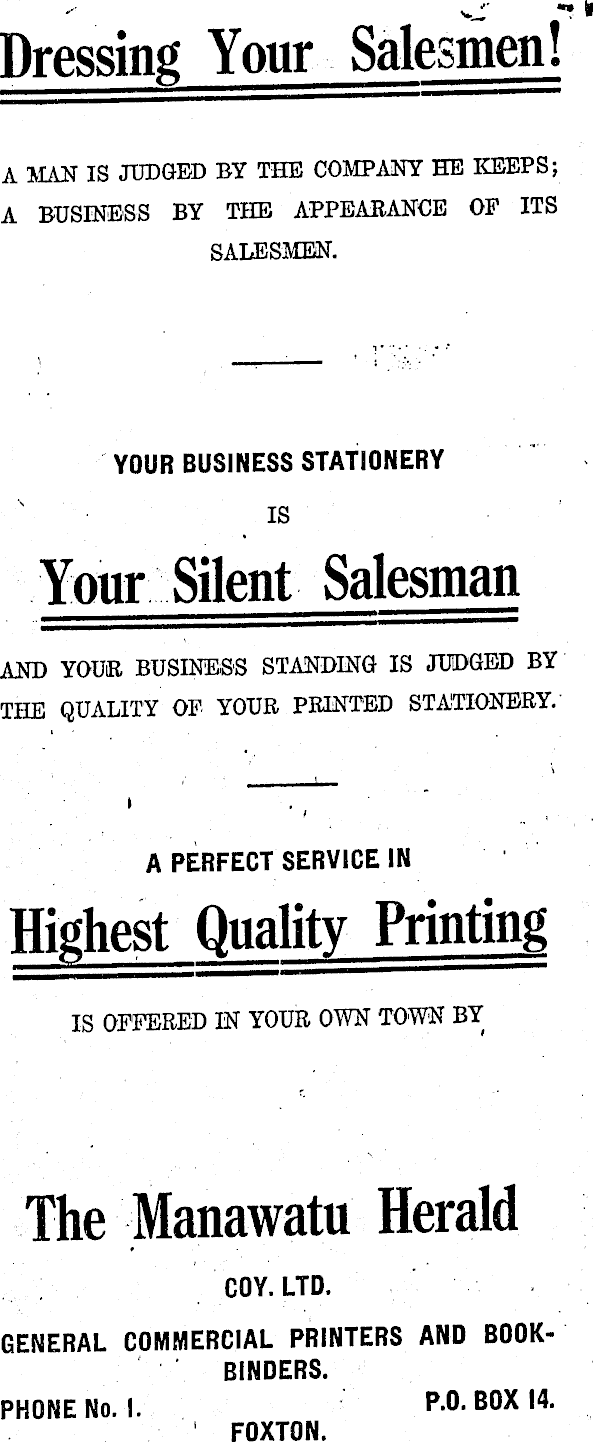 Dressing Your Salesmen!

A MAN IS JUDGED BY THE COMPANY HE KEEPS; A BUSINESS BY THE APPEARANCE OF ITS SALESMEN.

YOUR BUSINESS STATIONERY
IS

Your Silent Salesman

AND YOUR BUSINESS STANDING IS JUDGED BY THE QUALITY OF YOUR PRINTED STATIONERY.

A PERFECT SERVICE IN

Highest Quality Printing

IS OFFERED IN YOUR OWN TOWN BY

The Manawatu Herald

COY. LTD.

GENERAL COMMERCIAL PRINTERS AND BOOKBINDERS.

PHONE No. 1. P.O. BOX 14.

FOXTON.